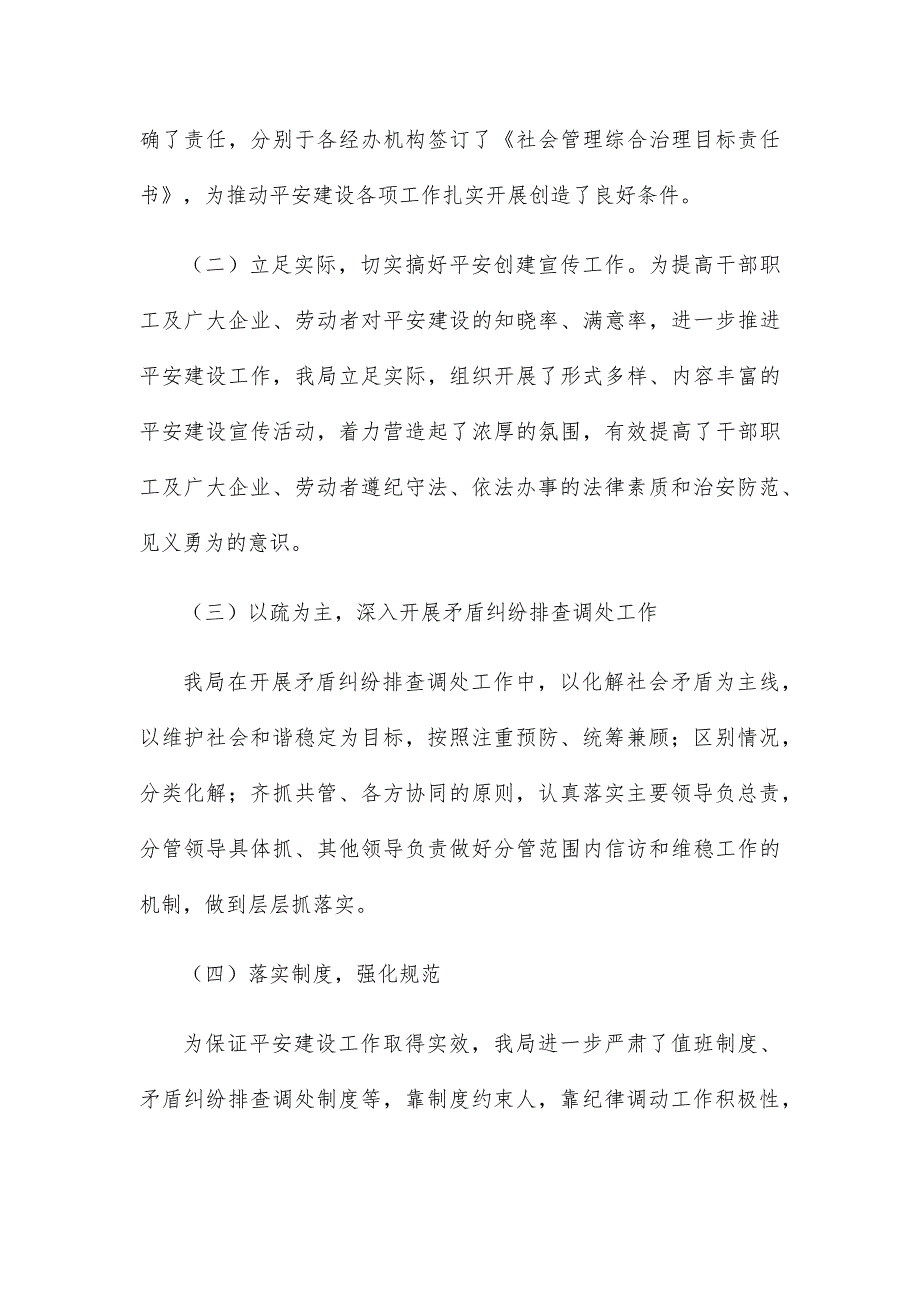 确了责任，分别于各经办机构签订了《社会管理综合治理目标责任书》，为推动平安建设各项工作扎实开展创造了良好条件。

（二）立足实际，切实搞好平安创建宣传工作。为提高干部职工及广大企业、劳动者对平安建设的知晓率、满意率，进一步推进平安建设工作，我局立足实际，组织开展了形式多样、内容丰富的平安建设宣传活动，着力营造起了浓厚的氛围，有效提高了干部职工及广大企业、劳动者遵纪守法、依法办事的法律素质和治安防范、见义勇为的意识。

（三）以疏为主，深入开展矛盾纠纷排查调处工作

我局在开展矛盾纠纷排查调处工作中，以化解社会矛盾为主线，以维护社会和谐稳定为目标，按照注重预防、统筹兼顾；区别情况，分类化解；齐抓共管、各方协同的原则，认真落实主要领导负总责，分管领导具体抓、其他领导负责做好分管范围内信访和维稳工作的机制，做到层层抓落实。

（四）落实制度，强化规范

为保证平安建设工作取得实效，我局进一步严肃了值班制度、矛盾纠纷排查调处制度等，靠制度约束人，靠纪律调动工作积极性，